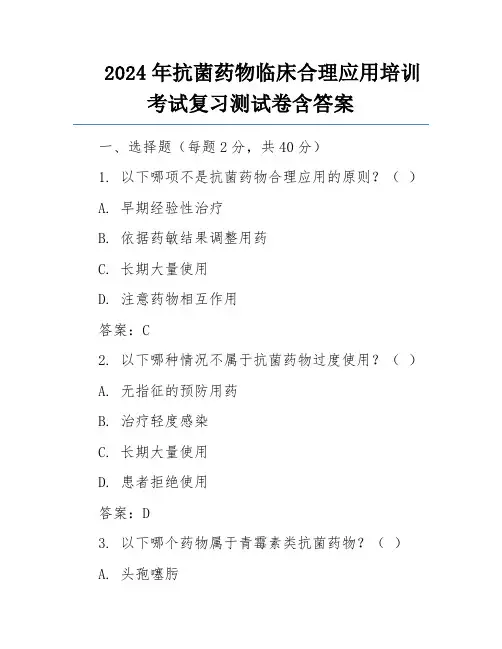 2024年抗菌药物临床合理应用培训考试复习测试卷含答案

一、选择题（每题2分，共40分）

1. 以下哪项不是抗菌药物合理应用的原则？（ ）

A. 早期经验性治疗

B. 依据药敏结果调整用药

C. 长期大量使用

D. 注意药物相互作用

答案：C

2. 以下哪种情况不属于抗菌药物过度使用？（ ）

A. 无指征的预防用药

B. 治疗轻度感染

C. 长期大量使用

D. 患者拒绝使用

答案：D

3. 以下哪个药物属于青霉素类抗菌药物？（ ）

A. 头孢噻肟